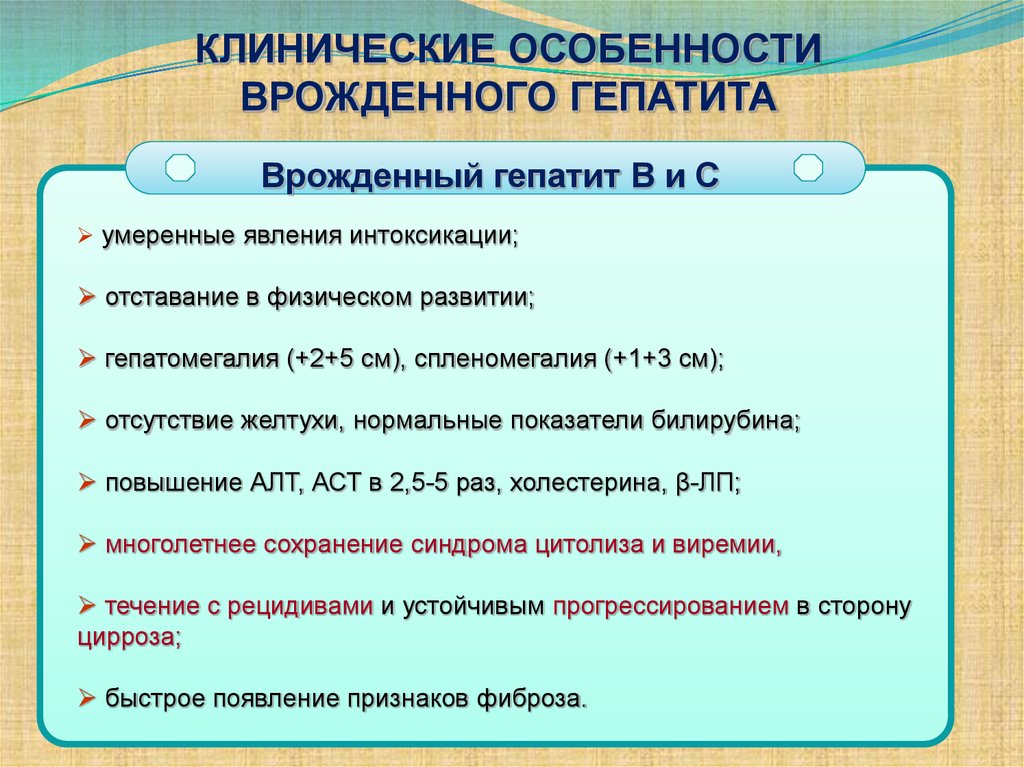 КЛИНИЧЕСКИЕ ОСОБЕННОСТИ ВРОЖДЕННОГО ГЕПАТИТА

Врожденный гепатит В и С

➢ умеренные явления интоксикации;

➢ отставание в физическом развитии;

➢ гепатомегалия (+2+5 см), спленомегалия (+1+3 см);

➢ отсутствие желтухи, нормальные показатели билирубина;

➢ повышение АЛТ, АСТ в 2,5-5 раз, холестерина, β-ЛП;

➢ многолетнее сохранение синдрома цитолиза и виремии,

➢ течение с рецидивами и устойчивым прогрессированием в сторону цирроза;

➢ быстрое появление признаков фиброза.